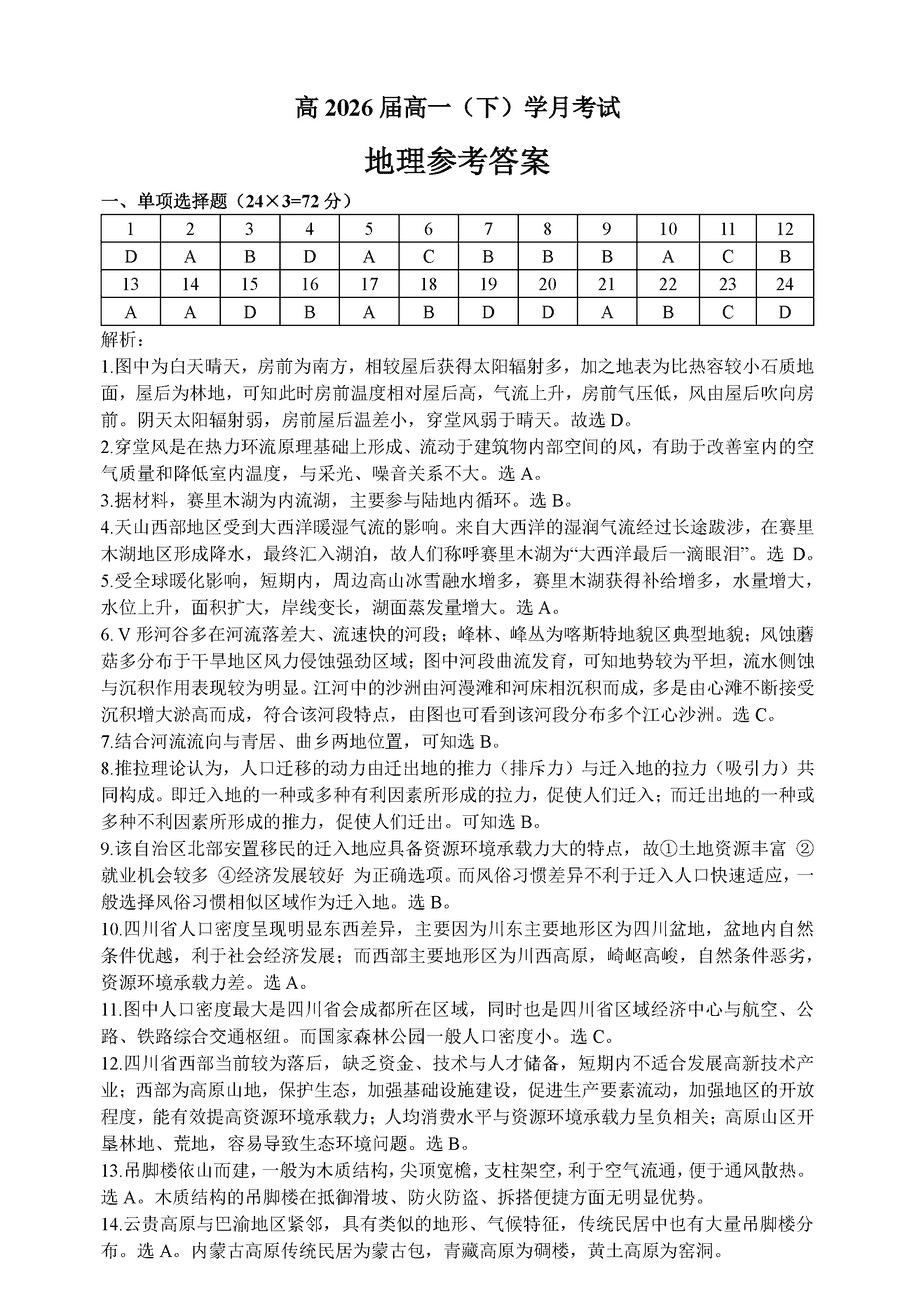 高 2026 届高一（下）学月考试

地理参考答案

一、单项选择题（24×3=72 分）

| 1 | 2 | 3 | 4 | 5 | 6 | 7 | 8 | 9 | 10 | 11 | 12 |
|---|---|---|---|---|---|---|---|---|---|---|---|
| D | A | B | D | A | C | B | B | B | A | C | B |
| 13 | 14 | 15 | 16 | 17 | 18 | 19 | 20 | 21 | 22 | 23 | 24 |
| A | A | D | B | A | B | D | D | A | B | C | D |

解析：

1.图中为白天晴天，房前为南方，相较屋后获得太阳辐射多，加之地表为比热容较小石质地面，屋后为林地，可知此时房前温度相对屋后高，气流上升，房前气压低，风由屋后吹向房前。阴天太阳辐射弱，房前屋后温差小，穿堂风弱于晴天。故选 D。

2.穿堂风是在热力环流原理基础上形成、流动于建筑物内部空间的风，有助于改善室内的空气质量和降低室内温度，与采光、噪音关系不大。选 A。

3.据材料，赛里木湖为内流湖，主要参与陆地内循环。选 B。

4.天山西部地区受到大西洋暖湿气流的影响。来自大西洋的湿润气流经过长途跋涉，在赛里木湖地区形成降水，最终汇入湖泊，故人们称呼赛里木湖为“大西洋最后一滴眼泪”。选 D。

5.受全球暖化影响，短期内，周边高山冰雪融水增多，赛里木湖获得补给增多，水量增大，水位上升，面积扩大，岸线变长，湖面蒸发量增大。选 A。

6. V 形河谷多在河流落差大、流速快的河段；峰林、峰丛为喀斯特地貌区典型地貌；风蚀蘑菇多分布于干旱地区风力侵蚀强劲区域；图中河段曲流发育，可知地势较为平坦，流水侧蚀与沉积作用表现较为明显。江河中的沙洲由河漫滩和河床相沉积而成，多是由心滩不断接受沉积增大淤高而成，符合该河段特点，由图也可看到该河段分布多个江心沙洲。选 C。

7.结合河流流向与青居、曲乡两地位置，可知选 B。

8.推拉理论认为，人口迁移的动力由迁出地的推力（排斥力）与迁入地的拉力（吸引力）共同构成。即迁入地的一种或多种有利因素所形成的拉力，促使人们迁入；而迁出地的一种或多种不利因素所形成的推力，促使人们迁出。可知选 B。

9.该自治区北部安置移民的迁入地应具备资源环境承载力大的特点，故①土地资源丰富 ②就业机会较多 ④经济发展较好 为正确选项。而风俗习惯差异不利于迁入人口快速适应，一般选择风俗习惯相似区域作为迁入地。选 B。

10.四川省人口密度呈现明显东西差异，主要因为川东主要地形区为四川盆地，盆地内自然条件优越，利于社会经济发展；而西部主要地形区为川西高原，崎岖高峻，自然条件恶劣，资源环境承载力差。选 A。

11.图中人口密度最大是四川省会成都所在区域，同时也是四川省区域经济中心与航空、公路、铁路综合交通枢纽。而国家森林公园一般人口密度小。选 C。

12.四川省西部当前较为落后，缺乏资金、技术与人才储备，短期内不适合发展高新技术产业；西部为高原山地，保护生态，加强基础设施建设，促进生产要素流动，加强地区的开放程度，能有效提高资源环境承载力；人均消费水平与资源环境承载力呈负相关；高原山区开垦林地、荒地，容易导致生态环境问题。选 B。

13.吊脚楼依山而建，一般为木质结构，尖顶宽檐，支柱架空，利于空气流通，便于通风散热。选 A。木质结构的吊脚楼在抵御滑坡、防火防盗、拆搭便捷方面无明显优势。

14.云贵高原与巴渝地区紧邻，具有类似的地形、气候特征，传统民居中也有大量吊脚楼分布。选 A。内蒙古高原传统民居为蒙古包，青藏高原为碉楼，黄土高原为窑洞。